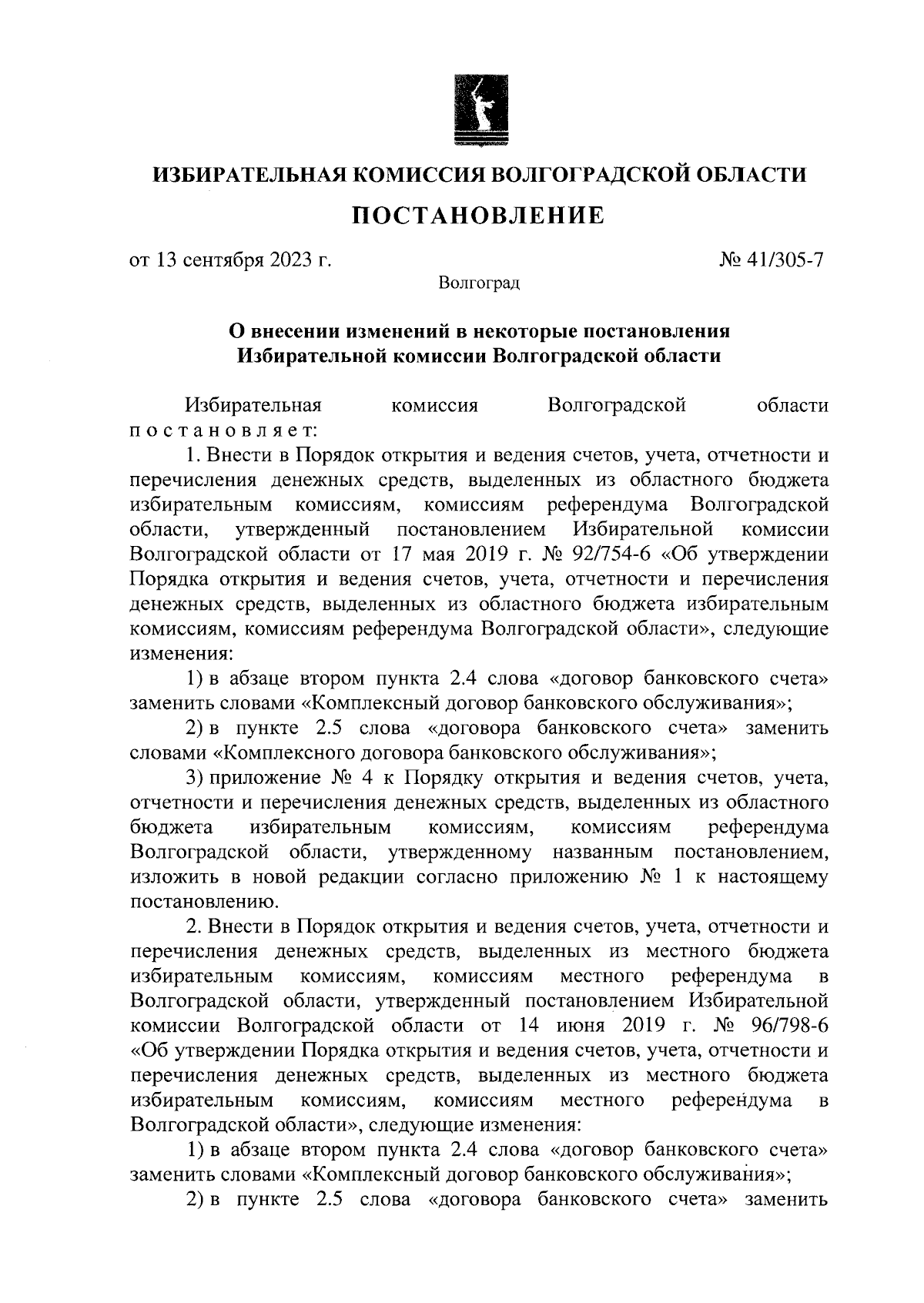 ИЗБИРАТЕЛЬНАЯ КОМИССИЯ ВОЛГОГРАДСКОЙ ОБЛАСТИ

ПОСТАНОВЛЕНИЕ

от 13 сентября 2023 г. № 41/305-7

Волгоград

О внесении изменений в некоторые постановления Избирательной комиссии Волгоградской области

Избирательная комиссия Волгоградской области постановляет:

1. Внести в Порядок открытия и ведения счетов, учета, отчетности и перечисления денежных средств, выделенных из областного бюджета избирательным комиссиям, комиссиям референдума Волгоградской области, утвержденный постановлением Избирательной комиссии Волгоградской области от 17 мая 2019 г. № 92/754-6 «Об утверждении Порядка открытия и ведения счетов, учета, отчетности и перечисления денежных средств, выделенных из областного бюджета избирательным комиссиям, комиссиям референдума Волгоградской области», следующие изменения:

1) в абзаце втором пункта 2.4 слова «договор банковского счета» заменить словами «Комплексный договор банковского обслуживания»;

2) в пункте 2.5 слова «договора банковского счета» заменить словами «Комплексного договора банковского обслуживания»;

3) приложение № 4 к Порядку открытия и ведения счетов, учета, отчетности и перечисления денежных средств, выделенных из областного бюджета избирательным комиссиям, комиссиям референдума Волгоградской области, утвержденному названным постановлением, изложить в новой редакции согласно приложению № 1 к настоящему постановлению.

2. Внести в Порядок открытия и ведения счетов, учета, отчетности и перечисления денежных средств, выделенных из местного бюджета избирательным комиссиям, комиссиям местного референдума в Волгоградской области, утвержденный постановлением Избирательной комиссии Волгоградской области от 14 июня 2019 г. № 96/798-6 «Об утверждении Порядка открытия и ведения счетов, учета, отчетности и перечисления денежных средств, выделенных из местного бюджета избирательным комиссиям, комиссиям местного референдума в Волгоградской области», следующие изменения:

1) в абзаце втором пункта 2.4 слова «договор банковского счета» заменить словами «Комплексный договор банковского обслуживания»;

2) в пункте 2.5 слова «договора банковского счета» заменить